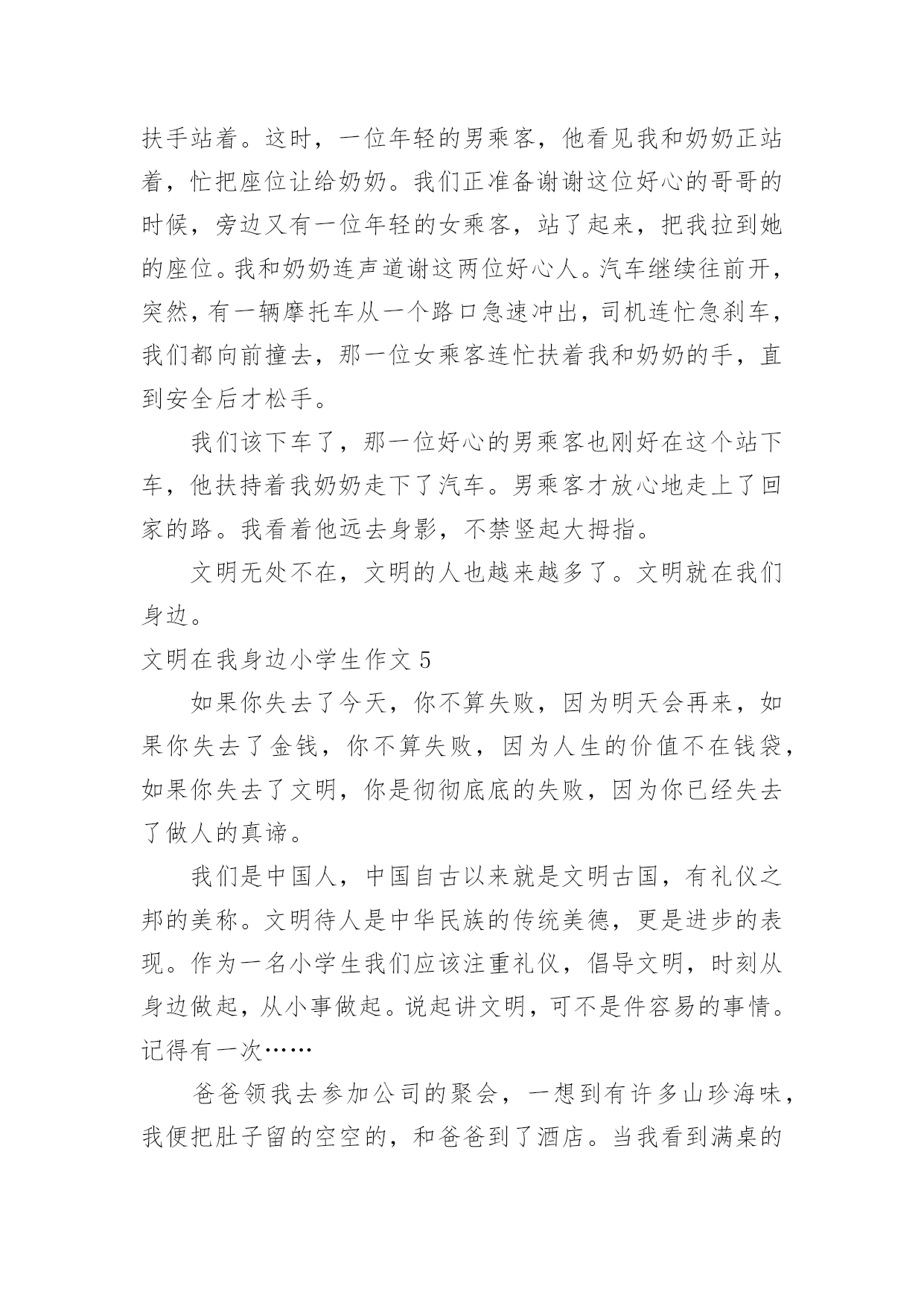 扶手站着。这时，一位年轻的男乘客，他看见我和奶奶正站着，忙把座位让给奶奶。我们正准备谢谢这位好心的哥哥的时候，旁边又有一位年轻的女乘客，站了起来，把我拉到她的座位。我和奶奶连声道谢这两位好心人。汽车继续往前开，突然，有一辆摩托车从一个路口急速冲出，司机连忙急刹车，我们都向前撞去，那一位女乘客连忙扶着我和奶奶的手，直到安全后才松手。

我们该下车了，那一位好心的男乘客也刚好在这个站下车，他扶持着我奶奶走下了汽车。男乘客才放心地走上了回家的路。我看着他远去身影，不禁竖起大拇指。

文明无处不在，文明的人也越来越多了。文明就在我们身边。

文明在我身边小学生作文 5

如果你失去了今天，你不算失败，因为明天会再来，如果你失去了金钱，你不算失败，因为人生的价值不在钱袋，如果你失去了文明，你是彻彻底底的失败，因为你已经失去了做人的真谛。

我们是中国人，中国自古以来就是文明古国，有礼仪之邦的美称。文明待人是中华民族的传统美德，更是进步的表现。作为一名小学生我们应该注重礼仪，倡导文明，时刻从身边做起，从小事做起。说起讲文明，可不是件容易的事情。记得有一次……

爸爸领我去参加公司的聚会，一想到有许多山珍海味，我便把肚子留的空空的，和爸爸到了酒店。当我看到满桌的